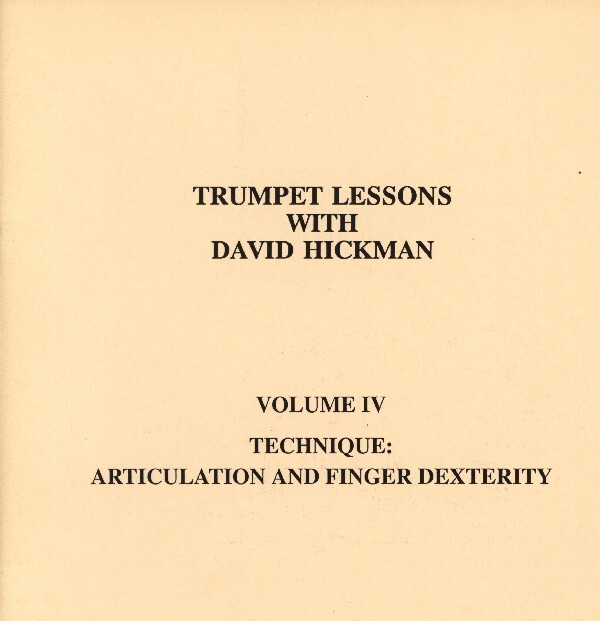 TRUMPET LESSONS
WITH
DAVID HICKMAN

VOLUME IV

TECHNIQUE:
ARTICULATION AND FINGER DEXTERITY